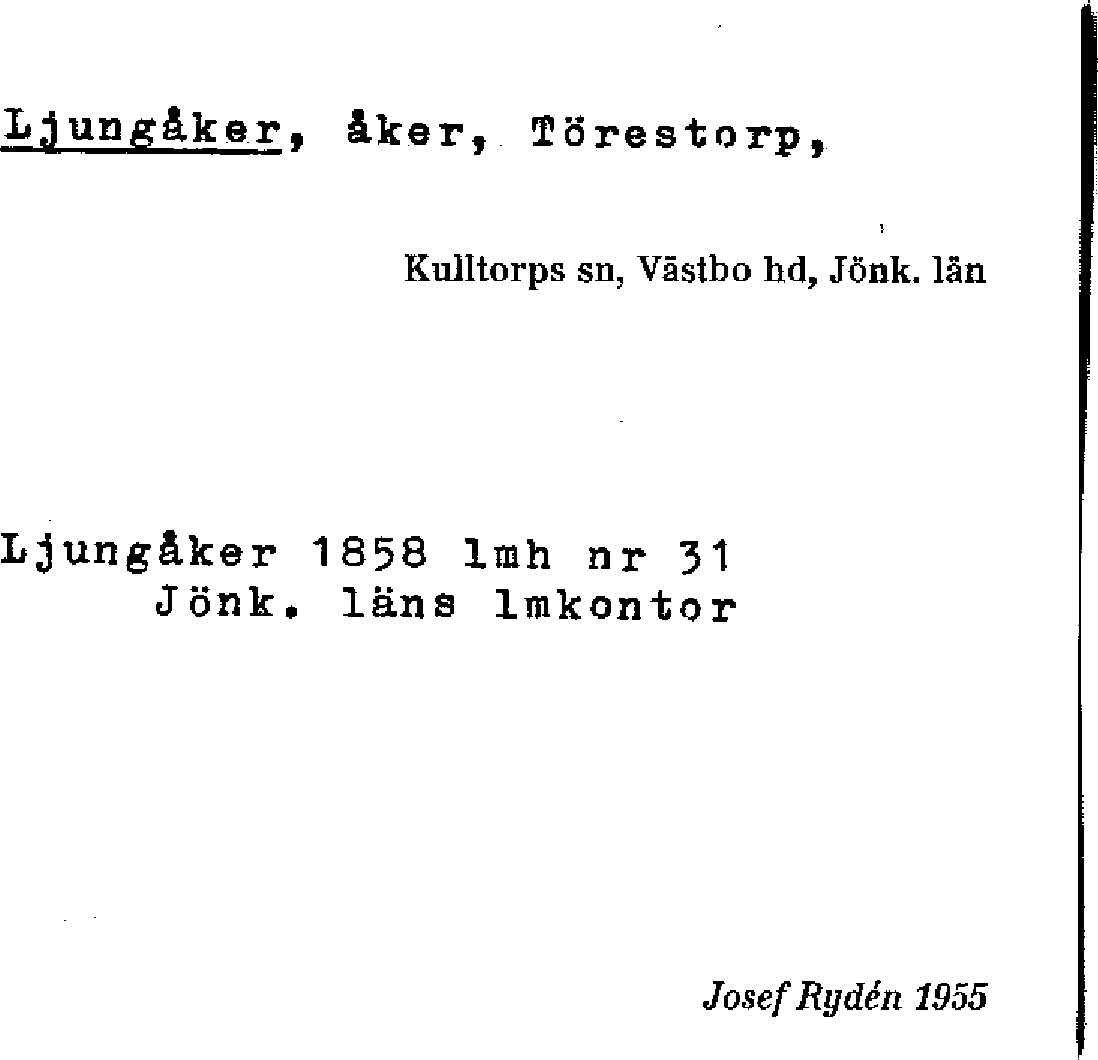 Ljungåker, åker, Törestorp,

Kulltorps sn, Västbo hd, Jönk. län

Ljungåker 1858 lmh nr 31
Jönk. läns lmkontor

Josef Rydén 1955